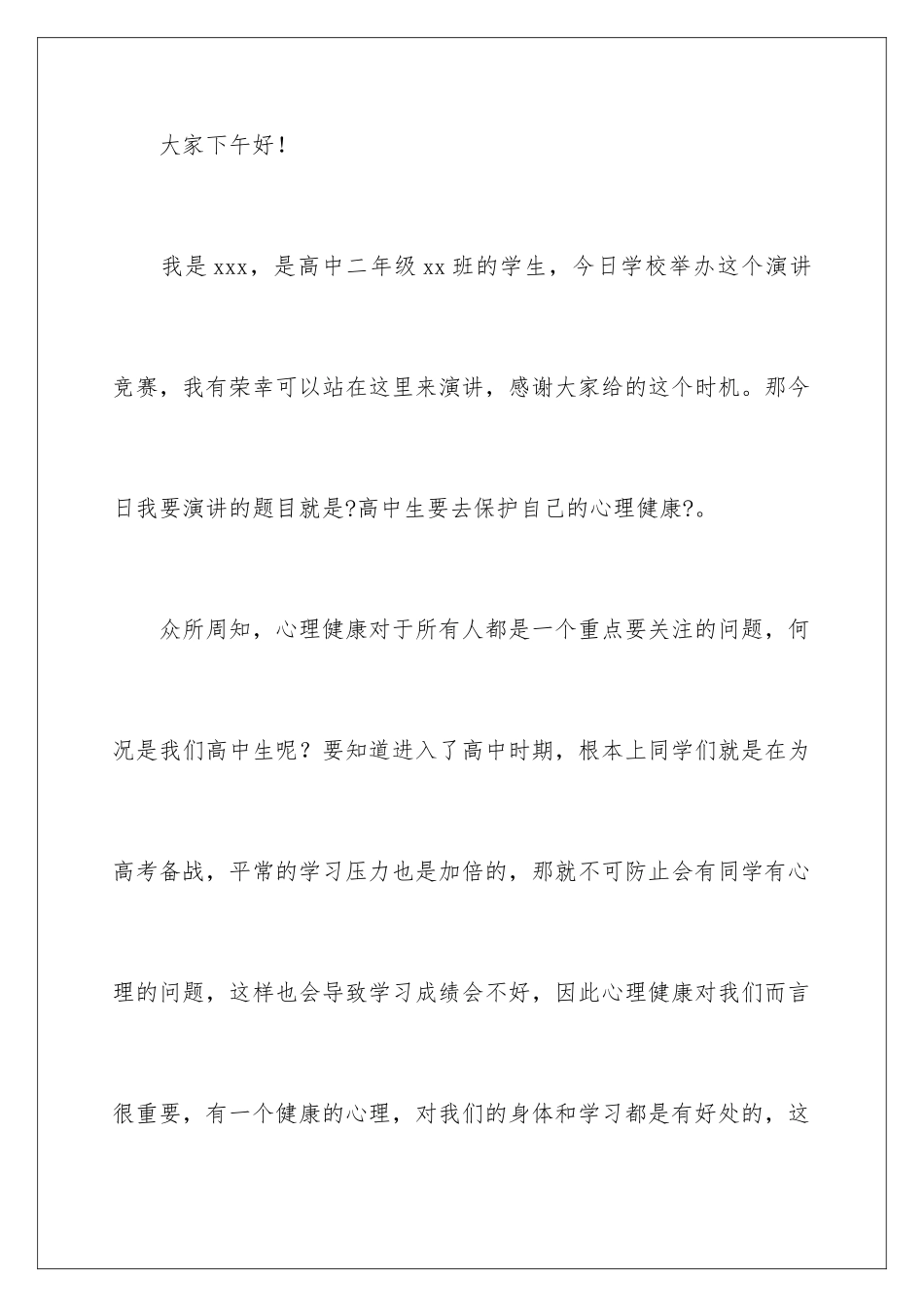 大家下午好！

我是xxx，是高中二年级xx班的学生，今日学校举办这个演讲竞赛，我有荣幸可以站在这里来演讲，感谢大家给的这个时机。那今日我要演讲的题目就是?高中生要去保护自己的心理健康?。

众所周知，心理健康对于所有人都是一个重点要关注的问题，何况是我们高中生呢？要知道进入了高中时期，根本上同学们就是在为高考备战，平常的学习压力也是加倍的，那就不可防止会有同学有心理的问题，这样也会导致学习成绩会不好，因此心理健康对我们而言很重要，有一个健康的心理，对我们的身体和学习都是有好处的，这